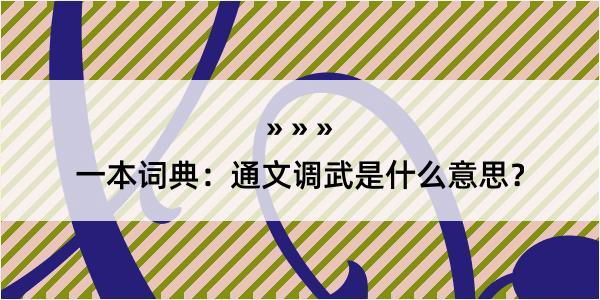 » » »

一本词典：通文调武是什么意思？